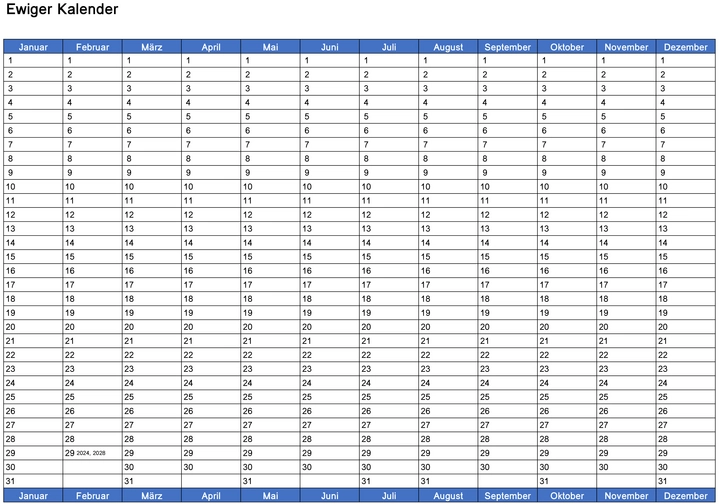 Ewiger Kalender

| Januar | Februar | März | April | Mai | Juni | Juli | August | September | Oktober | November | Dezember |
|---|---|---|---|---|---|---|---|---|---|---|---|
| 1 | 1 | 1 | 1 | 1 | 1 | 1 | 1 | 1 | 1 | 1 | 1 |
| 2 | 2 | 2 | 2 | 2 | 2 | 2 | 2 | 2 | 2 | 2 | 2 |
| 3 | 3 | 3 | 3 | 3 | 3 | 3 | 3 | 3 | 3 | 3 | 3 |
| 4 | 4 | 4 | 4 | 4 | 4 | 4 | 4 | 4 | 4 | 4 | 4 |
| 5 | 5 | 5 | 5 | 5 | 5 | 5 | 5 | 5 | 5 | 5 | 5 |
| 6 | 6 | 6 | 6 | 6 | 6 | 6 | 6 | 6 | 6 | 6 | 6 |
| 7 | 7 | 7 | 7 | 7 | 7 | 7 | 7 | 7 | 7 | 7 | 7 |
| 8 | 8 | 8 | 8 | 8 | 8 | 8 | 8 | 8 | 8 | 8 | 8 |
| 9 | 9 | 9 | 9 | 9 | 9 | 9 | 9 | 9 | 9 | 9 | 9 |
| 10 | 10 | 10 | 10 | 10 | 10 | 10 | 10 | 10 | 10 | 10 | 10 |
| 11 | 11 | 11 | 11 | 11 | 11 | 11 | 11 | 11 | 11 | 11 | 11 |
| 12 | 12 | 12 | 12 | 12 | 12 | 12 | 12 | 12 | 12 | 12 | 12 |
| 13 | 13 | 13 | 13 | 13 | 13 | 13 | 13 | 13 | 13 | 13 | 13 |
| 14 | 14 | 14 | 14 | 14 | 14 | 14 | 14 | 14 | 14 | 14 | 14 |
| 15 | 15 | 15 | 15 | 15 | 15 | 15 | 15 | 15 | 15 | 15 | 15 |
| 16 | 16 | 16 | 16 | 16 | 16 | 16 | 16 | 16 | 16 | 16 | 16 |
| 17 | 17 | 17 | 17 | 17 | 17 | 17 | 17 | 17 | 17 | 17 | 17 |
| 18 | 18 | 18 | 18 | 18 | 18 | 18 | 18 | 18 | 18 | 18 | 18 |
| 19 | 19 | 19 | 19 | 19 | 19 | 19 | 19 | 19 | 19 | 19 | 19 |
| 20 | 20 | 20 | 20 | 20 | 20 | 20 | 20 | 20 | 20 | 20 | 20 |
| 21 | 21 | 21 | 21 | 21 | 21 | 21 | 21 | 21 | 21 | 21 | 21 |
| 22 | 22 | 22 | 22 | 22 | 22 | 22 | 22 | 22 | 22 | 22 | 22 |
| 23 | 23 | 23 | 23 | 23 | 23 | 23 | 23 | 23 | 23 | 23 | 23 |
| 24 | 24 | 24 | 24 | 24 | 24 | 24 | 24 | 24 | 24 | 24 | 24 |
| 25 | 25 | 25 | 25 | 25 | 25 | 25 | 25 | 25 | 25 | 25 | 25 |
| 26 | 26 | 26 | 26 | 26 | 26 | 26 | 26 | 26 | 26 | 26 | 26 |
| 27 | 27 | 27 | 27 | 27 | 27 | 27 | 27 | 27 | 27 | 27 | 27 |
| 28 | 28 | 28 | 28 | 28 | 28 | 28 | 28 | 28 | 28 | 28 | 28 |
| 29 | 29 2024, 2028 | 29 | 29 | 29 | 29 | 29 | 29 | 29 | 29 | 29 | 29 |
| 30 | | 30 | 30 | 30 | 30 | 30 | 30 | 30 | 30 | 30 | 30 |
| 31 | | 31 | | 31 | | 31 | 31 | | 31 | | 31 |
| Januar | Februar | März | April | Mai | Juni | Juli | August | September | Oktober | November | Dezember |